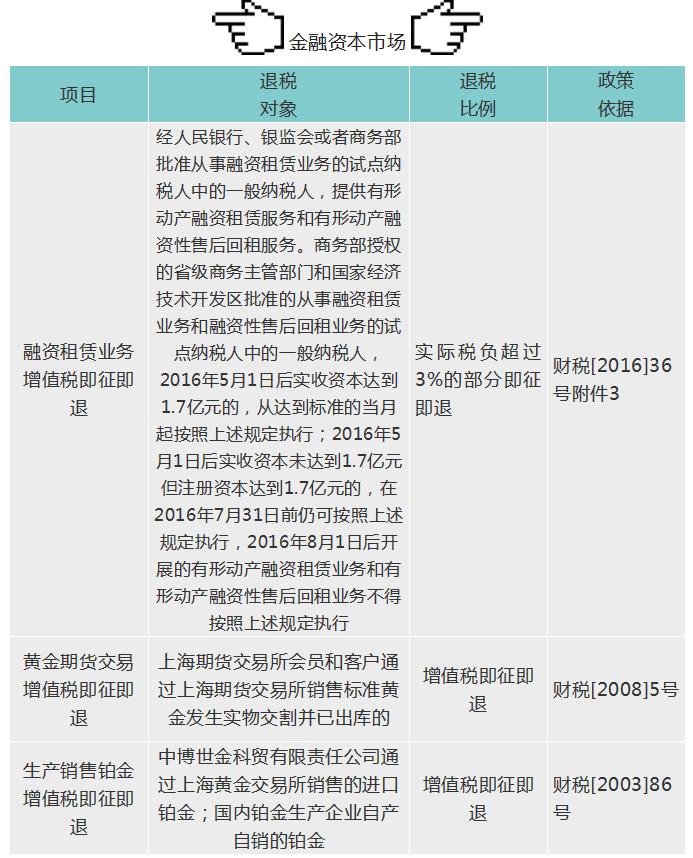 金融资本市场

| 项目 | 退税对象 | 退税比例 | 政策依据 |
|---|---|---|---|
| 融资租赁业务增值税即征即退 | 经人民银行、银监会或者商务部批准从事融资租赁业务的试点纳税人中的一般纳税人，提供有形动产融资租赁服务和有形动产融资性售后回租服务。商务部授权的省级商务主管部门和国家经济技术开发区批准的从事融资租赁业务和融资性售后回租业务的试点纳税人中的一般纳税人，2016年5月1日后实收资本达到1.7亿元的，从达到标准的当月起按照上述规定执行；2016年5月1日后实收资本未达到1.7亿元但注册资本达到1.7亿元的，在2016年7月31日前仍可按照上述规定执行，2016年8月1日后开展的有形动产融资租赁业务和有形动产融资性售后回租业务不得按照上述规定执行 | 实际税负超过3%的部分即征即退 | 财税[2016]36号附件3 |
| 黄金期货交易增值税即征即退 | 上海期货交易所会员和客户通过上海期货交易所销售标准黄金发生实物交割并已出库的 | 增值税即征即退 | 财税[2008]5号 |
| 生产销售铂金增值税即征即退 | 中博世金科贸有限责任公司通过上海黄金交易所销售的进口铂金；国内铂金生产企业自产自销的铂金 | 增值税即征即退 | 财税[2003]86号 |